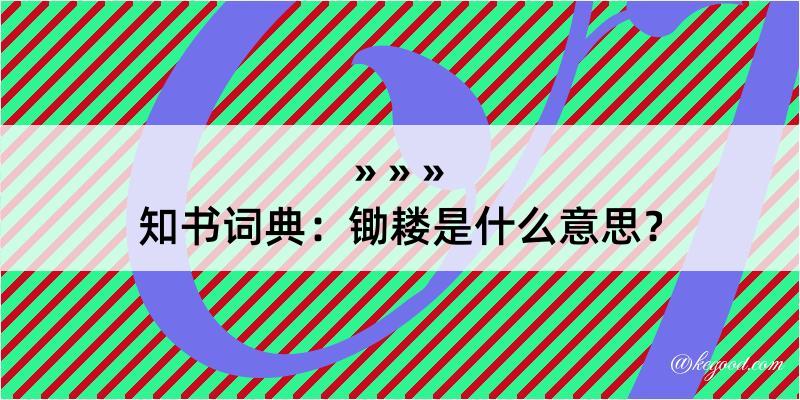 » » »
知书词典：锄耧是什么意思？

@kegood.com